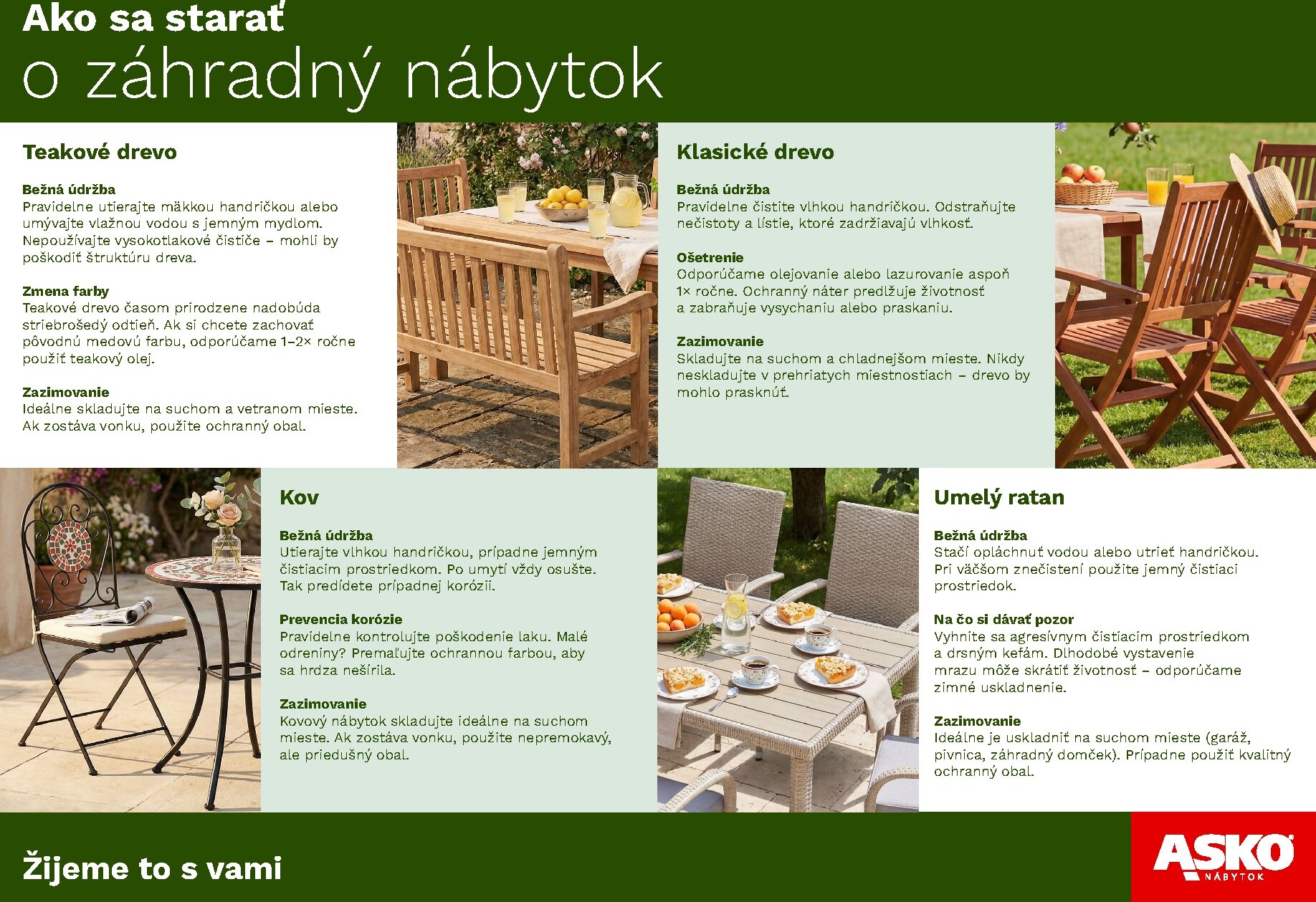 Ako sa starať
o záhradný nábytok

Teakové drevo

Bežná údržba
Pravidelne utierajte mäkkou handričkou alebo umývajte vlažnou vodou s jemným mydlom. Nepoužívajte vysokotlakové čističe – mohli by poškodiť štruktúru dreva.

Zmena farby
Teakové drevo časom prirodzene nadobúda striebrošedý odtieň. Ak si chcete zachovať pôvodnú medovú farbu, odporúčame 1–2× ročne použiť teakový olej.

Zazimovanie
Ideálne skladujte na suchom a vetranom mieste. Ak zostáva vonku, použite ochranný obal.

Klasické drevo

Bežná údržba
Pravidelne čistite vlhkou handričkou. Odstraňujte nečistoty a lístie, ktoré zadržiavajú vlhkosť.

Ošetrenie
Odporúčame olejovanie alebo lazurovanie aspoň 1× ročne. Ochranný náter predlžuje životnosť a zabraňuje vysychaniu alebo praskaniu.

Zazimovanie
Skladujte na suchom a chladnejšom mieste. Nikdy neskladujte v prehriatych miestnostiach – drevo by mohlo prasknúť.

Kov

Bežná údržba
Utierajte vlhkou handričkou, prípadne jemným čistiacim prostriedkom. Po umytí vždy osušte. Tak predídete prípadnej korózii.

Prevencia korózie
Pravidelne kontrolujte poškodenie laku. Malé odreniny? Premaľujte ochrannou farbou, aby sa hrdza nešírila.

Zazimovanie
Kovový nábytok skladujte ideálne na suchom mieste. Ak zostáva vonku, použite nepremokavý, ale priedušný obal.

Umelý ratan

Bežná údržba
Stačí opláchnuť vodou alebo utrieť handričkou. Pri väčšom znečistení použite jemný čistiaci prostriedok.

Na čo si dávať pozor
Vyhnite sa agresívnym čistiacim prostriedkom a drsným kefám. Dlhodobé vystavenie mrazu môže skrátiť životnosť – odporúčame zimné uskladnenie.

Zazimovanie
Ideálne je uskladniť na suchom mieste (garáž, pivnica, záhradný domček). Prípadne použiť kvalitný ochranný obal.

Žijeme to s vami

ASKO NÁBYTOK